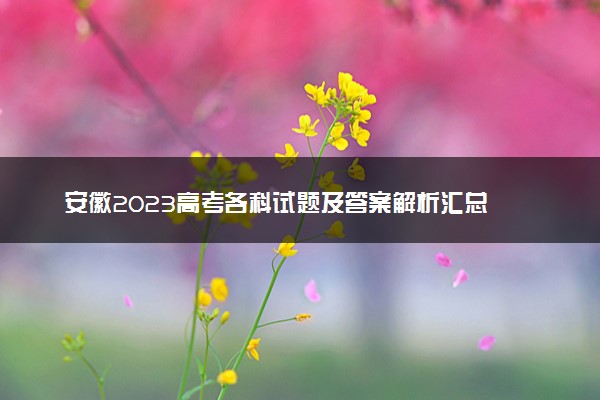 安徽2023高考各科试题及答案解析汇总